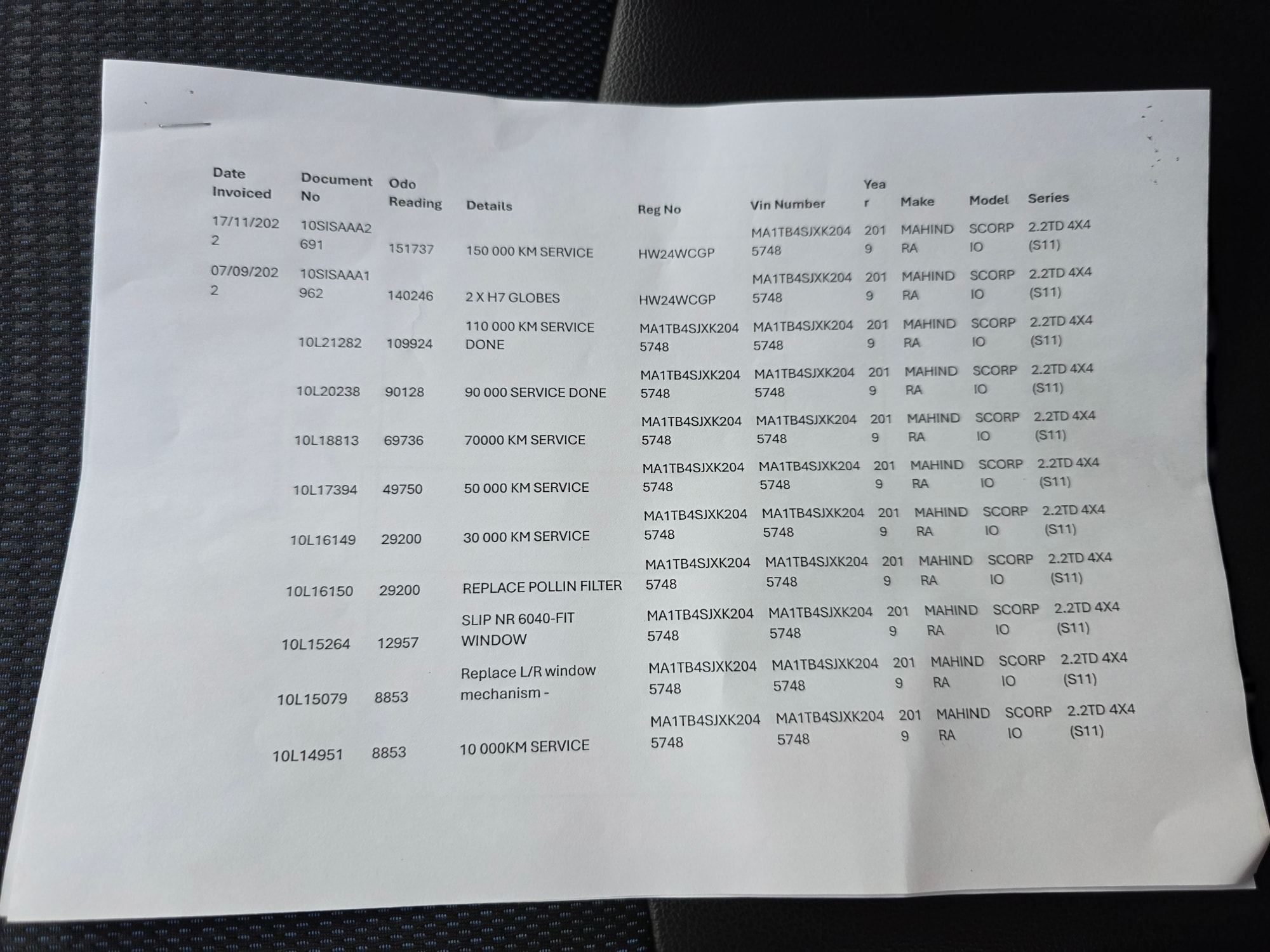 | Date Invoiced | Document No | Odo Reading | Details | Reg No | Vin Number | Year | Make | Model | Series |
|---|---|---|---|---|---|---|---|---|---|
| 17/11/2022 | 10SISAAA2691 | 151737 | 150 000 KM SERVICE | HW24WCGP | MA1TB4SJXK2045748 | 2019 | MAHINDRA | SCORPIO | 2.2TD 4X4 (S11) |
| 07/09/2022 | 10SISAAA1962 | 140246 | 2 X H7 GLOBES | HW24WCGP | MA1TB4SJXK2045748 | 2019 | MAHINDRA | SCORPIO | 2.2TD 4X4 (S11) |
| | 10L21282 | 109924 | 110 000 KM SERVICE DONE | MA1TB4SJXK2045748 | MA1TB4SJXK2045748 | 2019 | MAHINDRA | SCORPIO | 2.2TD 4X4 (S11) |
| | 10L20238 | 90128 | 90 000 SERVICE DONE | MA1TB4SJXK2045748 | MA1TB4SJXK2045748 | 2019 | MAHINDRA | SCORPIO | 2.2TD 4X4 (S11) |
| | 10L18813 | 69736 | 70000 KM SERVICE | MA1TB4SJXK2045748 | MA1TB4SJXK2045748 | 2019 | MAHINDRA | SCORPIO | 2.2TD 4X4 (S11) |
| | 10L17394 | 49750 | 50 000 KM SERVICE | MA1TB4SJXK2045748 | MA1TB4SJXK2045748 | 2019 | MAHINDRA | SCORPIO | 2.2TD 4X4 (S11) |
| | 10L16149 | 29200 | 30 000 KM SERVICE | MA1TB4SJXK2045748 | MA1TB4SJXK2045748 | 2019 | MAHINDRA | SCORPIO | 2.2TD 4X4 (S11) |
| | 10L16150 | 29200 | REPLACE POLLIN FILTER | MA1TB4SJXK2045748 | MA1TB4SJXK2045748 | 2019 | MAHINDRA | SCORPIO | 2.2TD 4X4 (S11) |
| | 10L15264 | 12957 | SLIP NR 6040-FIT WINDOW | MA1TB4SJXK2045748 | MA1TB4SJXK2045748 | 2019 | MAHINDRA | SCORPIO | 2.2TD 4X4 (S11) |
| | 10L15079 | 8853 | Replace L/R window mechanism - | MA1TB4SJXK2045748 | MA1TB4SJXK2045748 | 2019 | MAHINDRA | SCORPIO | 2.2TD 4X4 (S11) |
| | 10L14951 | 8853 | 10 000KM SERVICE | MA1TB4SJXK2045748 | MA1TB4SJXK2045748 | 2019 | MAHINDRA | SCORPIO | 2.2TD 4X4 (S11) |